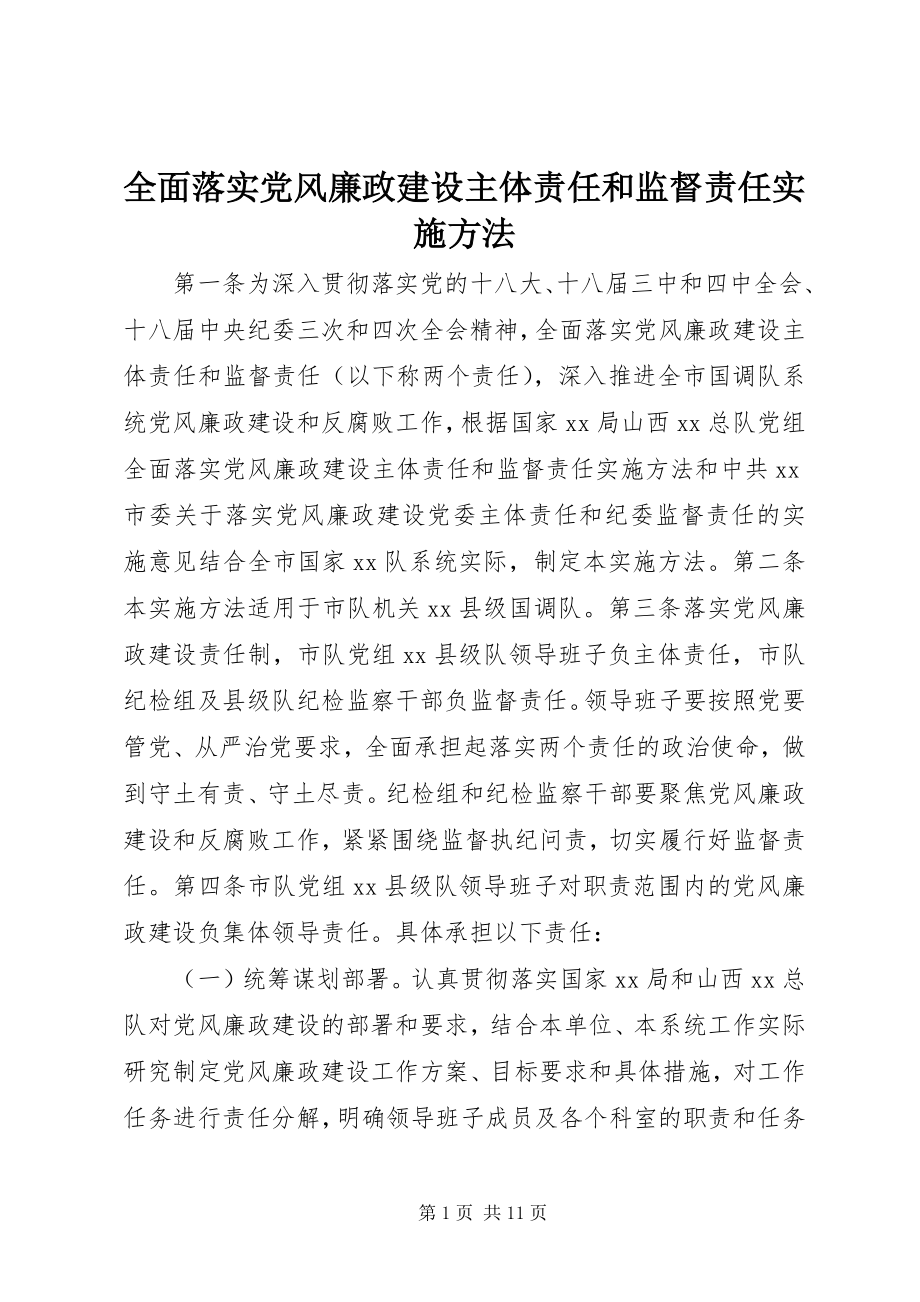 全面落实党风廉政建设主体责任和监督责任实施方法

第一条为深入贯彻落实党的十八大、十八届三中和四中全会、十八届中央纪委三次和四次全会精神，全面落实党风廉政建设主体责任和监督责任（以下称两个责任），深入推进全市国调队系统党风廉政建设和反腐败工作，根据国家xx局山西xx总队党组全面落实党风廉政建设主体责任和监督责任实施方法和中共xx市委关于落实党风廉政建设党委主体责任和纪委监督责任的实施意见结合全市国家xx队系统实际，制定本实施方法。第二条本实施方法适用于市队机关xx县级国调队。第三条落实党风廉政建设责任制，市队党组xx县级队领导班子负主体责任，市队纪检组及县级队纪检监察干部负监督责任。领导班子要按照党要管党、从严治党要求，全面承担起落实两个责任的政治使命，做到守土有责、守土尽责。纪检组和纪检监察干部要聚焦党风廉政建设和反腐败工作，紧紧围绕监督执纪问责，切实履行好监督责任。第四条市队党组xx县级队领导班子对职责范围内的党风廉政建设负集体领导责任。具体承担以下责任：

（一）统筹谋划部署。认真贯彻落实国家xx局和山西xx总队对党风廉政建设的部署和要求，结合本单位、本系统工作实际研究制定党风廉政建设工作方案、目标要求和具体措施，对工作任务进行责任分解，明确领导班子成员及各个科室的职责和任务

第1页 共11页